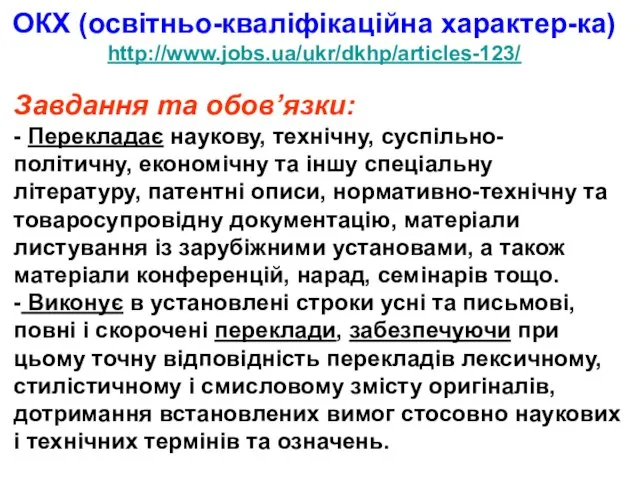 ОКХ (освітньо-кваліфікаційна характер-ка)
http://www.jobs.ua/ukr/dkhp/articles-123/

Завдання та обов’язки:
- Перекладає наукову, технічну, суспільно-політичну, економічну та іншу спеціальну літературу, патентні описи, нормативно-технічну та товаросупровідну документацію, матеріали листування із зарубіжними установами, а також матеріали конференцій, нарад, семінарів тощо.
- Виконує в установлені строки усні та письмові, повні і скорочені переклади, забезпечуючи при цьому точну відповідність перекладів лексичному, стилістичному і смисловому змісту оригіналів, дотримання встановлених вимог стосовно наукових і технічних термінів та означень.